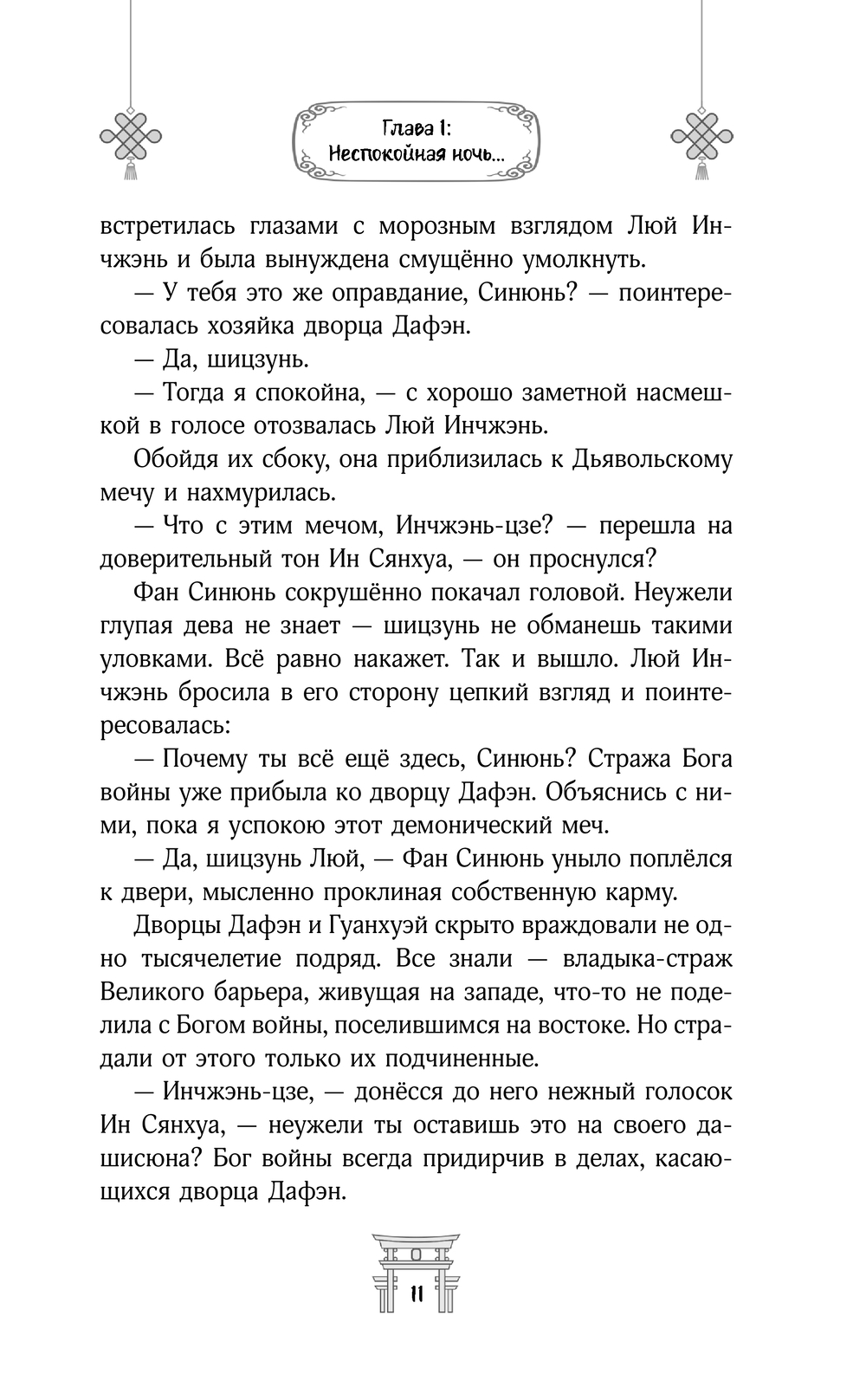 Глава 1:
Неспокойная ночь...

встретилась глазами с морозным взглядом Люй Инчжэнь и была вынуждена смущённо умолкнуть.

— У тебя это же оправдание, Синюнь? — поинтересовалась хозяйка дворца Дафэн.

— Да, шицзунь.

— Тогда я спокойна, — с хорошо заметной насмешкой в голосе отозвалась Люй Инчжэнь.

Обойдя их сбоку, она приблизилась к Дьявольскому мечу и нахмурилась.

— Что с этим мечом, Инчжэнь-цзе? — перешла на доверительный тон Ин Сянхуа, — он проснулся?

Фан Синюнь сокрушённо покачал головой. Неужели глупая дева не знает — шицзунь не обманешь такими уловками. Всё равно накажет. Так и вышло. Люй Инчжэнь бросила в его сторону цепкий взгляд и поинтересовалась:

— Почему ты всё ещё здесь, Синюнь? Стража Бога войны уже прибыла ко дворцу Дафэн. Объяснись с ними, пока я успокою этот демонический меч.

— Да, шицзунь Люй, — Фан Синюнь уныло поплёлся к двери, мысленно проклиная собственную карму.

Дворцы Дафэн и Гуанхуэй скрыто враждовали не одно тысячелетие подряд. Все знали — владыка-страж Великого барьера, живущая на западе, что-то не поделила с Богом войны, поселившимся на востоке. Но страдали от этого только их подчиненные.

— Инчжэнь-цзе, — донёсся до него нежный голосок Ин Сянхуа, — неужели ты оставишь это на своего дашисюна? Бог войны всегда придирчив в делах, касающихся дворца Дафэн.

11